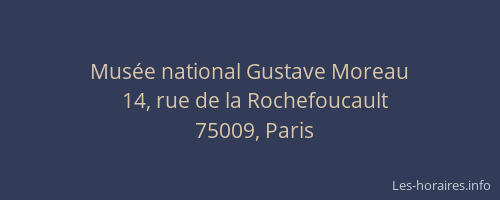 Musée national Gustave Moreau
14, rue de la Rochefoucault
75009, Paris

Les-horaires.info